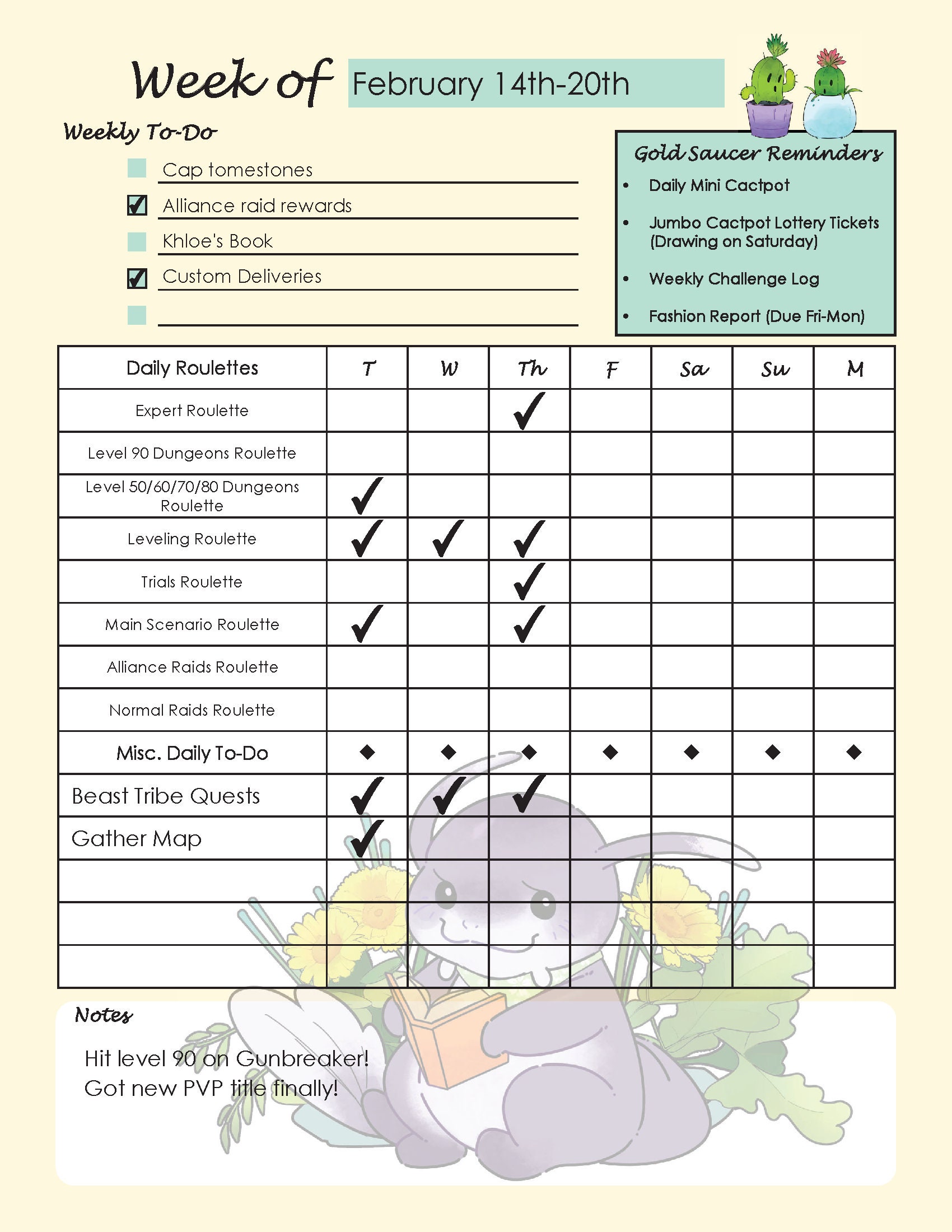 Week of February 14th-20th

Weekly To-Do

☐ Cap tomestones
☑ Alliance raid rewards
☐ Khloe's Book
☑ Custom Deliveries
☐

Gold Saucer Reminders

• Daily Mini Cactpot
• Jumbo Cactpot Lottery Tickets (Drawing on Saturday)
• Weekly Challenge Log
• Fashion Report (Due Fri-Mon)

| Daily Roulettes | T | W | Th | F | Sa | Su | M |
|---|---|---|---|---|---|---|---|
| Expert Roulette | | | ✓ | | | | |
| Level 90 Dungeons Roulette | | | | | | | |
| Level 50/60/70/80 Dungeons Roulette | ✓ | | | | | | |
| Leveling Roulette | ✓ | ✓ | ✓ | | | | |
| Trials Roulette | | | ✓ | | | | |
| Main Scenario Roulette | ✓ | | ✓ | | | | |
| Alliance Raids Roulette | | | | | | | |
| Normal Raids Roulette | | | | | | | |
| Misc. Daily To-Do | ◆ | ◆ | ◆ | ◆ | ◆ | ◆ | ◆ |
| Beast Tribe Quests | ✓ | ✓ | ✓ | | | | |
| Gather Map | ✓ | | | | | | |
| | | | | | | | |
| | | | | | | | |
| | | | | | | | |

Notes

Hit level 90 on Gunbreaker!
Got new PVP title finally!